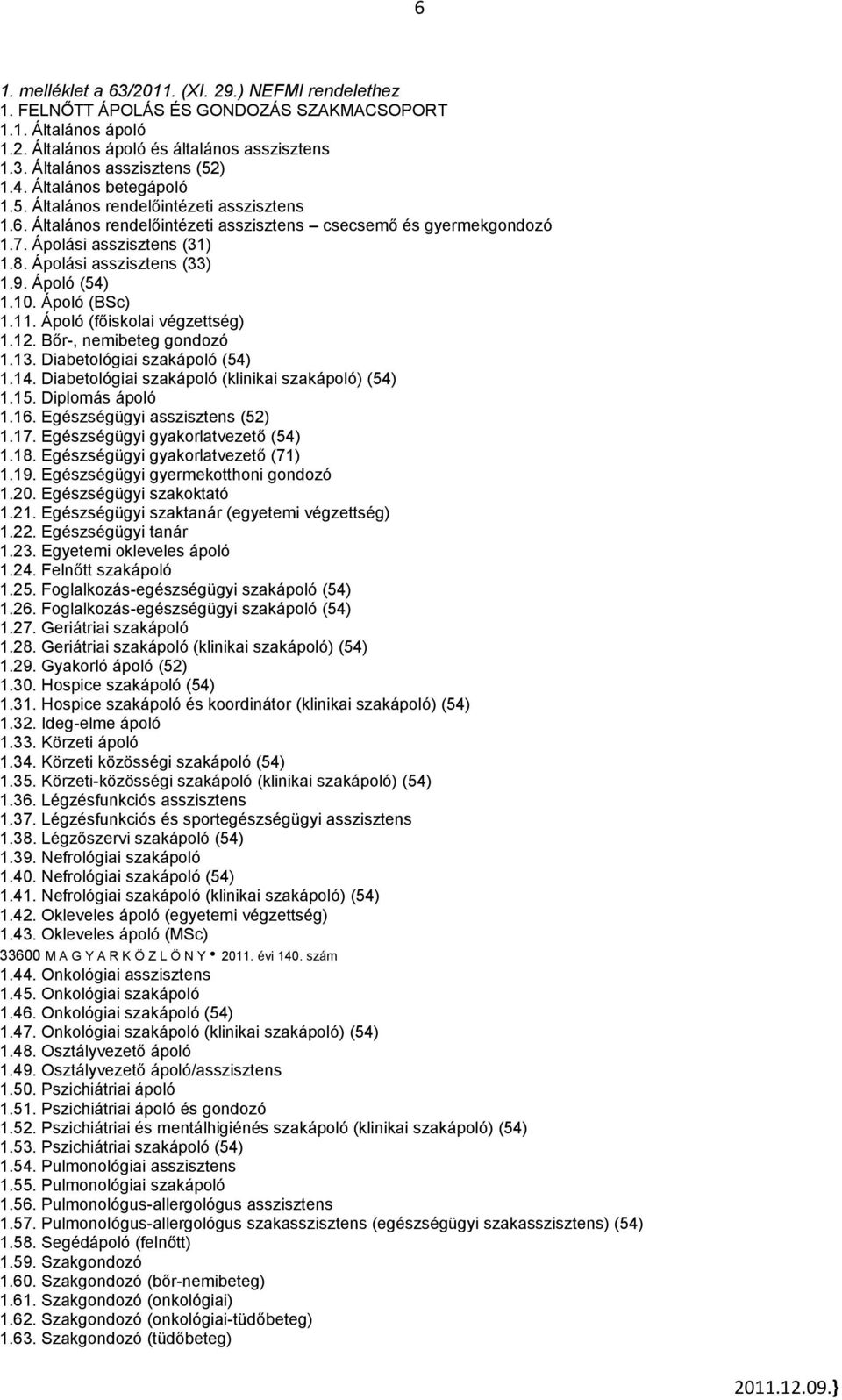 6

1. melléklet a 63/2011. (XI. 29.) NEFMI rendelethez
1. FELNŐTT ÁPOLÁS ÉS GONDOZÁS SZAKMACSOPORT
1.1. Általános ápoló
1.2. Általános ápoló és általános asszisztens
1.3. Általános asszisztens (52)
1.4. Általános betegápoló
1.5. Általános rendelőintézeti asszisztens
1.6. Általános rendelőintézeti asszisztens – csecsemő és gyermekgondozó
1.7. Ápolási asszisztens (31)
1.8. Ápolási asszisztens (33)
1.9. Ápoló (54)
1.10. Ápoló (BSc)
1.11. Ápoló (főiskolai végzettség)
1.12. Bőr-, nemibeteg gondozó
1.13. Diabetológiai szakápoló (54)
1.14. Diabetológiai szakápoló (klinikai szakápoló) (54)
1.15. Diplomás ápoló
1.16. Egészségügyi asszisztens (52)
1.17. Egészségügyi gyakorlatvezető (54)
1.18. Egészségügyi gyakorlatvezető (71)
1.19. Egészségügyi gyermekotthoni gondozó
1.20. Egészségügyi szakoktató
1.21. Egészségügyi szaktanár (egyetemi végzettség)
1.22. Egészségügyi tanár
1.23. Egyetemi okleveles ápoló
1.24. Felnőtt szakápoló
1.25. Foglalkozás-egészségügyi szakápoló (54)
1.26. Foglalkozás-egészségügyi szakápoló (54)
1.27. Geriátriai szakápoló
1.28. Geriátriai szakápoló (klinikai szakápoló) (54)
1.29. Gyakorló ápoló (52)
1.30. Hospice szakápoló (54)
1.31. Hospice szakápoló és koordinátor (klinikai szakápoló) (54)
1.32. Ideg-elme ápoló
1.33. Körzeti ápoló
1.34. Körzeti közösségi szakápoló (54)
1.35. Körzeti-közösségi szakápoló (klinikai szakápoló) (54)
1.36. Légzésfunkciós asszisztens
1.37. Légzésfunkciós és sportegészségügyi asszisztens
1.38. Légzőszervi szakápoló (54)
1.39. Nefrológiai szakápoló
1.40. Nefrológiai szakápoló (54)
1.41. Nefrológiai szakápoló (klinikai szakápoló) (54)
1.42. Okleveles ápoló (egyetemi végzettség)
1.43. Okleveles ápoló (MSc)
33600 M A G Y A R K Ö Z L Ö N Y • 2011. évi 140. szám
1.44. Onkológiai asszisztens
1.45. Onkológiai szakápoló
1.46. Onkológiai szakápoló (54)
1.47. Onkológiai szakápoló (klinikai szakápoló) (54)
1.48. Osztályvezető ápoló
1.49. Osztályvezető ápoló/asszisztens
1.50. Pszichiátriai ápoló
1.51. Pszichiátriai ápoló és gondozó
1.52. Pszichiátriai és mentálhigiénés szakápoló (klinikai szakápoló) (54)
1.53. Pszichiátriai szakápoló (54)
1.54. Pulmonológiai asszisztens
1.55. Pulmonológiai szakápoló
1.56. Pulmonológus-allergológus asszisztens
1.57. Pulmonológus-allergológus szakasszisztens (egészségügyi szakasszisztens) (54)
1.58. Segédápoló (felnőtt)
1.59. Szakgondozó
1.60. Szakgondozó (bőr-nemibeteg)
1.61. Szakgondozó (onkológiai)
1.62. Szakgondozó (onkológiai-tüdőbeteg)
1.63. Szakgondozó (tüdőbeteg)

2011.12.09.}